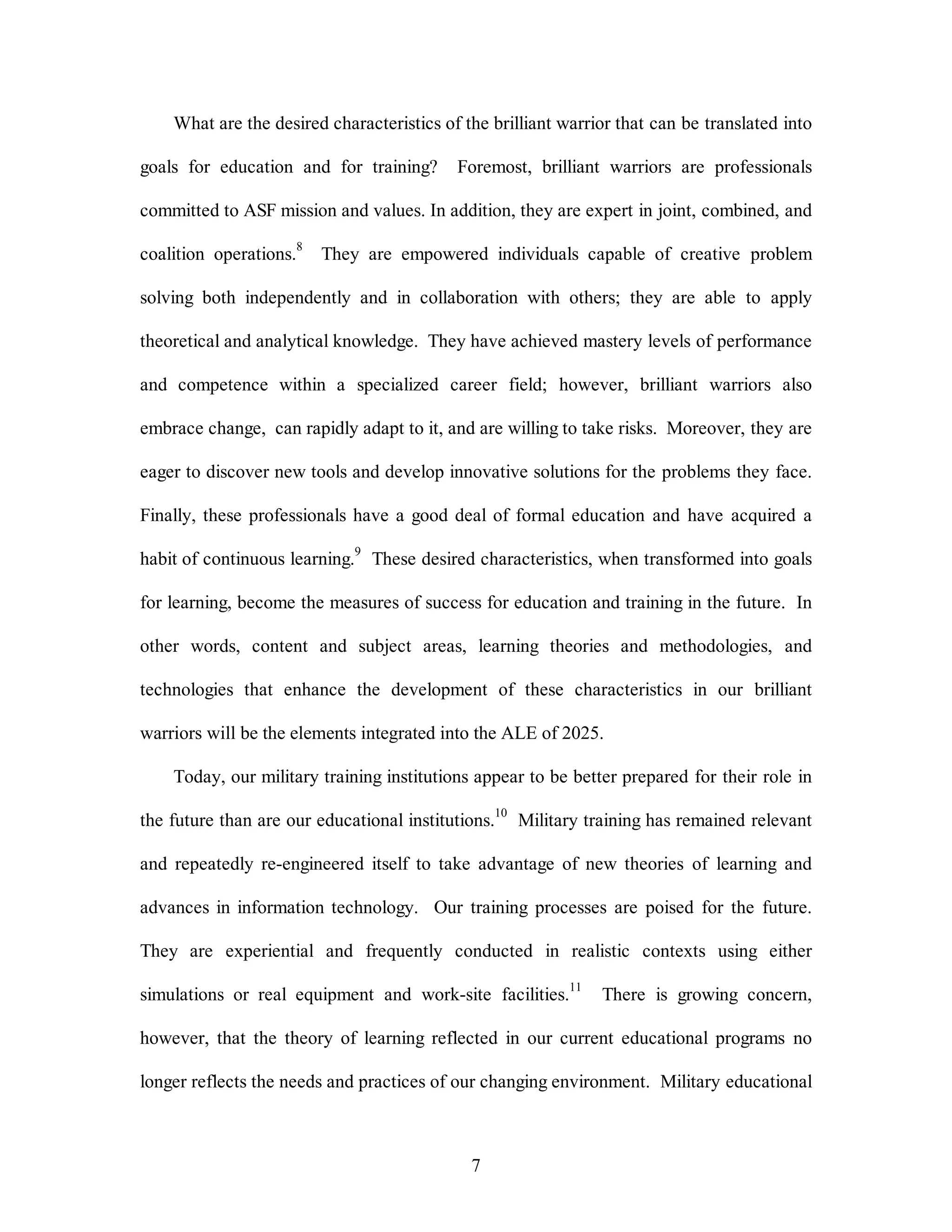 What are the desired characteristics of the brilliant warrior that can be translated into goals for education and for training? Foremost, brilliant warriors are professionals committed to ASF mission and values. In addition, they are expert in joint, combined, and coalition operations.$^{8}$ They are empowered individuals capable of creative problem solving both independently and in collaboration with others; they are able to apply theoretical and analytical knowledge. They have achieved mastery levels of performance and competence within a specialized career field; however, brilliant warriors also embrace change, can rapidly adapt to it, and are willing to take risks. Moreover, they are eager to discover new tools and develop innovative solutions for the problems they face. Finally, these professionals have a good deal of formal education and have acquired a habit of continuous learning.$^{9}$ These desired characteristics, when transformed into goals for learning, become the measures of success for education and training in the future. In other words, content and subject areas, learning theories and methodologies, and technologies that enhance the development of these characteristics in our brilliant warriors will be the elements integrated into the ALE of 2025.

Today, our military training institutions appear to be better prepared for their role in the future than are our educational institutions.$^{10}$ Military training has remained relevant and repeatedly re-engineered itself to take advantage of new theories of learning and advances in information technology. Our training processes are poised for the future. They are experiential and frequently conducted in realistic contexts using either simulations or real equipment and work-site facilities.$^{11}$ There is growing concern, however, that the theory of learning reflected in our current educational programs no longer reflects the needs and practices of our changing environment. Military educational

7